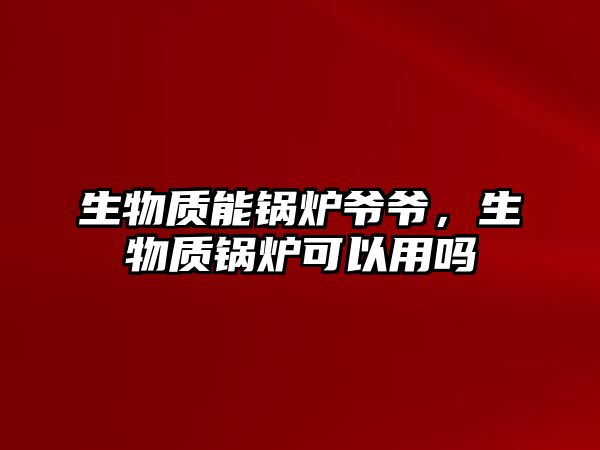 生物质能锅炉爷爷，生物质锅炉可以用吗